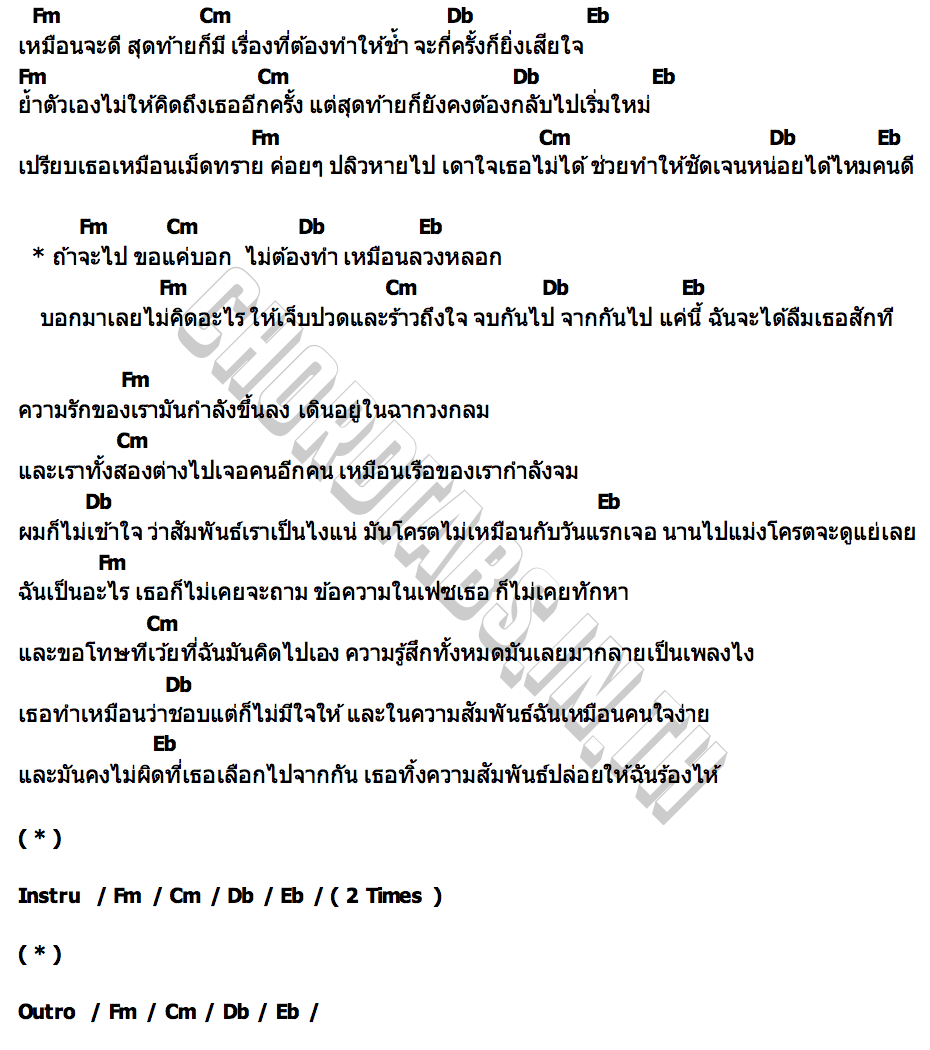 Fm Cm Db Eb
เหมือนจะดี สุดท้ายก็มี เรื่องที่ต้องทำให้ช้ำ จะกี่ครั้งก็ยิ่งเสียใจ
Fm Cm Db Eb
ย้ำตัวเองไม่ให้คิดถึงเธออีกครั้ง แต่สุดท้ายก็ยังคงต้องกลับไปเริ่มใหม่
Fm Cm Db Eb
เปรียบเธอเหมือนเม็ดทราย ค่อยๆ ปลิวหายไป เดาใจเธอไม่ได้ ช่วยทำให้ชัดเจนหน่อยได้ไหมคนดี

Fm Cm Db Eb
* ถ้าจะไป ขอแค่บอก ไม่ต้องทำ เหมือนลวงหลอก
Fm Cm Db Eb
บอกมาเลยไม่คิดอะไร ให้เจ็บปวดและร้าวถึงใจ จบกันไป จากกันไป แค่นี้ ฉันจะได้ลืมเธอสักที

Fm
ความรักของเรามันกำลังขึ้นลง เดินอยู่ในฉากวงกลม
Cm
และเราทั้งสองต่างไปเจอคนอีกคน เหมือนเรือของเรากำลังจม
Db Eb
ผมก็ไม่เข้าใจ ว่าสัมพันธ์เราเป็นไงแน่ มันโครตไม่เหมือนกับวันแรกเจอ นานไปแม่งโครตจะดูแย่เลย
Fm
ฉันเป็นอะไร เธอก็ไม่เคยจะถาม ข้อความในเฟซเธอ ก็ไม่เคยทักหา
Cm
และขอโทษทีเว้ยที่ฉันมันคิดไปเอง ความรู้สึกทั้งหมดมันเลยมากลายเป็นเพลงไง
Db
เธอทำเหมือนว่าชอบแต่ก็ไม่มีใจให้ และในความสัมพันธ์ฉันเหมือนคนใจง่าย
Eb
และมันคงไม่ผิดที่เธอเลือกไปจากกัน เธอทิ้งความสัมพันธ์ปล่อยให้ฉันร้องไห้

( * )

Instru / Fm / Cm / Db / Eb / ( 2 Times )

( * )

Outro / Fm / Cm / Db / Eb /

CHORDTABS.IN.TH